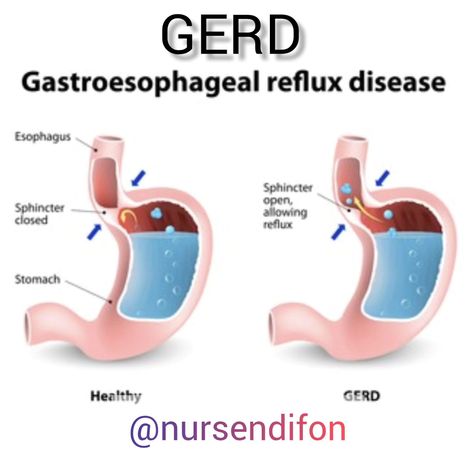 GERD

Gastroesophageal reflux disease

Esophagus

Sphincter closed

Stomach

Sphincter open, allowing reflux

Healthy

GERD

@nursendifon